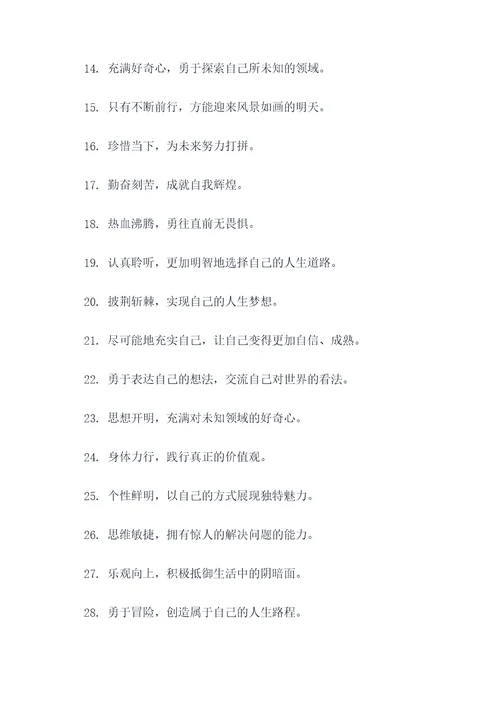 14. 充满好奇心，勇于探索自己所未知的领域。

15. 只有不断前行，方能迎来风景如画的明天。

16. 珍惜当下，为未来努力打拼。

17. 勤奋刻苦，成就自我辉煌。

18. 热血沸腾，勇往直前无畏惧。

19. 认真聆听，更加明智地选择自己的人生道路。

20. 披荆斩棘，实现自己的人生梦想。

21. 尽可能地充实自己，让自己变得更加自信、成熟。

22. 勇于表达自己的想法，交流自己对世界的看法。

23. 思想开明，充满对未知领域的好奇心。

24. 身体力行，践行真正的价值观。

25. 个性鲜明，以自己的方式展现独特魅力。

26. 思维敏捷，拥有惊人的解决问题的能力。

27. 乐观向上，积极抵御生活中的阴暗面。

28. 勇于冒险，创造属于自己的人生路程。